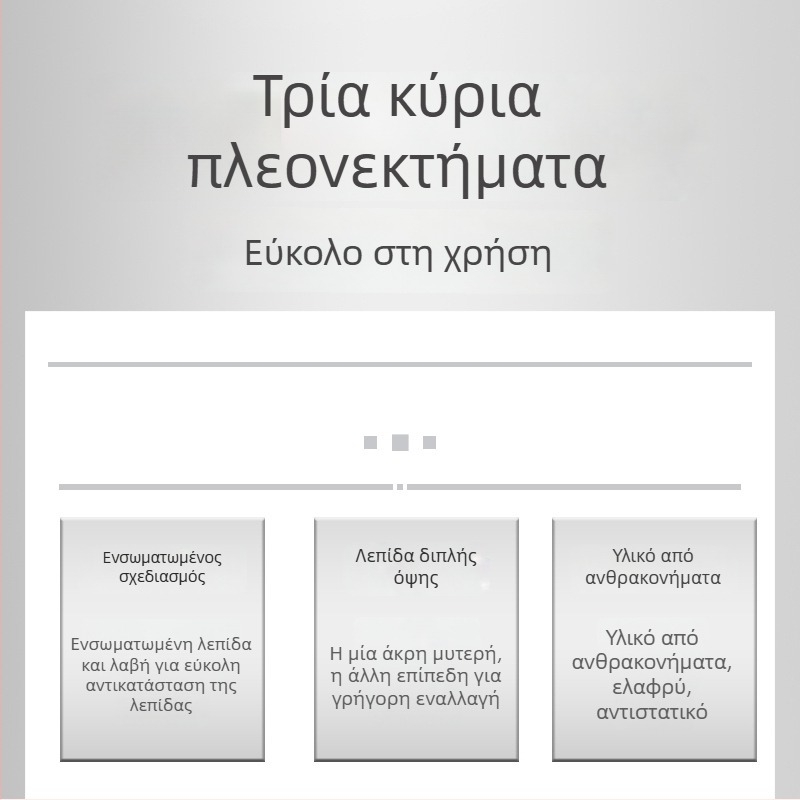 Τρία κύρια πλεονεκτήματα

Εύκολο στη χρήση

Ενσωματωμένος σχεδιασμός

Ενσωματωμένη λεπίδα και λαβή για εύκολη αντικατάσταση της λεπίδας

Λεπίδα διπλής όψης

Η μία άκρη μυτερή, η άλλη επίπεδη για γρήγορη εναλλαγή

Υλικό από ανθρακονήματα

Υλικό από ανθρακονήματα, ελαφρύ, αντιστατικό